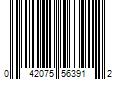 0 42075 56391 2